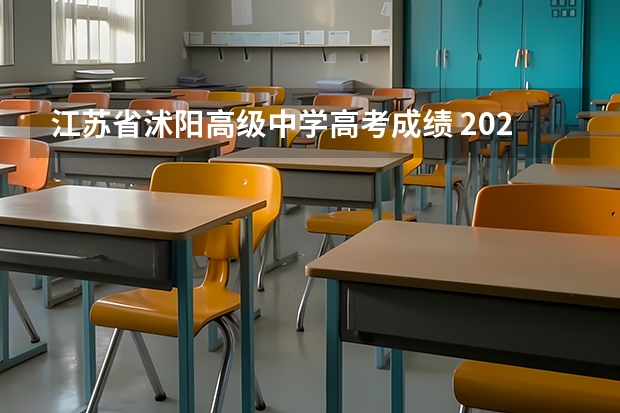 江苏省沭阳高级中学高考成绩 202